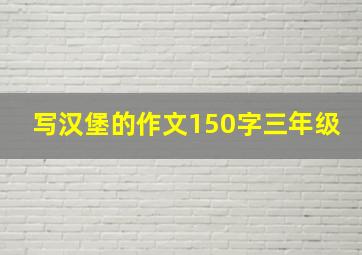 写汉堡的作文150字三年级